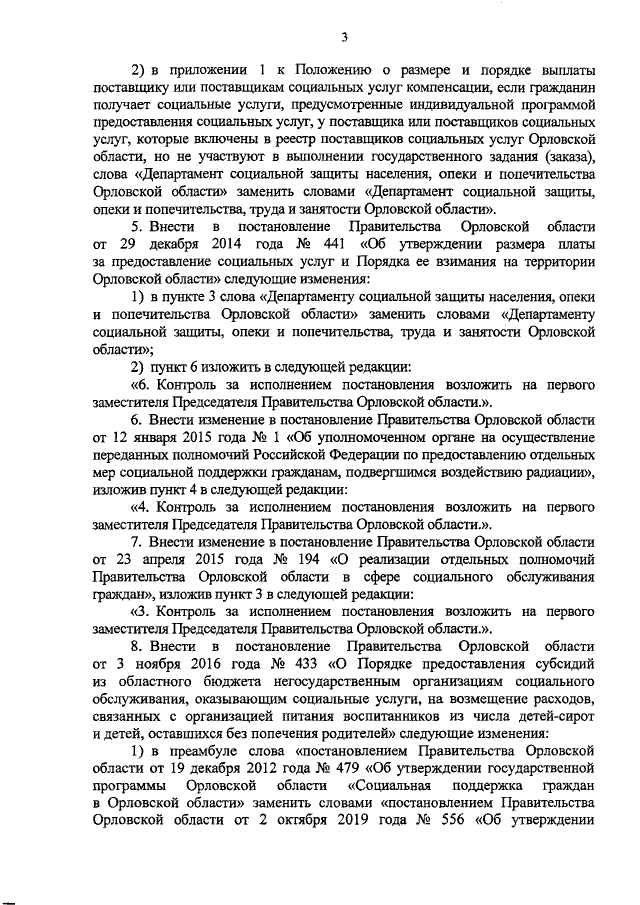 3

2) в приложении 1 к Положению о размере и порядке выплаты поставщику или поставщикам социальных услуг компенсации, если гражданин получает социальные услуги, предусмотренные индивидуальной программой предоставления социальных услуг, у поставщика или поставщиков социальных услуг, которые включены в реестр поставщиков социальных услуг Орловской области, но не участвуют в выполнении государственного задания (заказа), слова «Департамент социальной защиты населения, опеки и попечительства Орловской области» заменить словами «Департамент социальной защиты, опеки и попечительства, труда и занятости Орловской области».

5. Внести в постановление Правительства Орловской области от 29 декабря 2014 года № 441 «Об утверждении размера платы за предоставление социальных услуг и Порядка ее взимания на территории Орловской области» следующие изменения:

1) в пункте 3 слова «Департаменту социальной защиты населения, опеки и попечительства Орловской области» заменить словами «Департаменту социальной защиты, опеки и попечительства, труда и занятости Орловской области»;

2) пункт 6 изложить в следующей редакции:

«6. Контроль за исполнением постановления возложить на первого заместителя Председателя Правительства Орловской области.».

6. Внести изменение в постановление Правительства Орловской области от 12 января 2015 года № 1 «Об уполномоченном органе на осуществление переданных полномочий Российской Федерации по предоставлению отдельных мер социальной поддержки гражданам, подвергшимся воздействию радиации», изложив пункт 4 в следующей редакции:

«4. Контроль за исполнением постановления возложить на первого заместителя Председателя Правительства Орловской области.».

7. Внести изменение в постановление Правительства Орловской области от 23 апреля 2015 года № 194 «О реализации отдельных полномочий Правительства Орловской области в сфере социального обслуживания граждан», изложив пункт 3 в следующей редакции:

«3. Контроль за исполнением постановления возложить на первого заместителя Председателя Правительства Орловской области.».

8. Внести в постановление Правительства Орловской области от 3 ноября 2016 года № 433 «О Порядке предоставления субсидий из областного бюджета негосударственным организациям социального обслуживания, оказывающим социальные услуги, на возмещение расходов, связанных с организацией питания воспитанников из числа детей-сирот и детей, оставшихся без попечения родителей» следующие изменения:

1) в преамбуле слова «постановлением Правительства Орловской области от 19 декабря 2012 года № 479 «Об утверждении государственной программы Орловской области «Социальная поддержка граждан в Орловской области» заменить словами «постановлением Правительства Орловской области от 2 октября 2019 года № 556 «Об утверждении